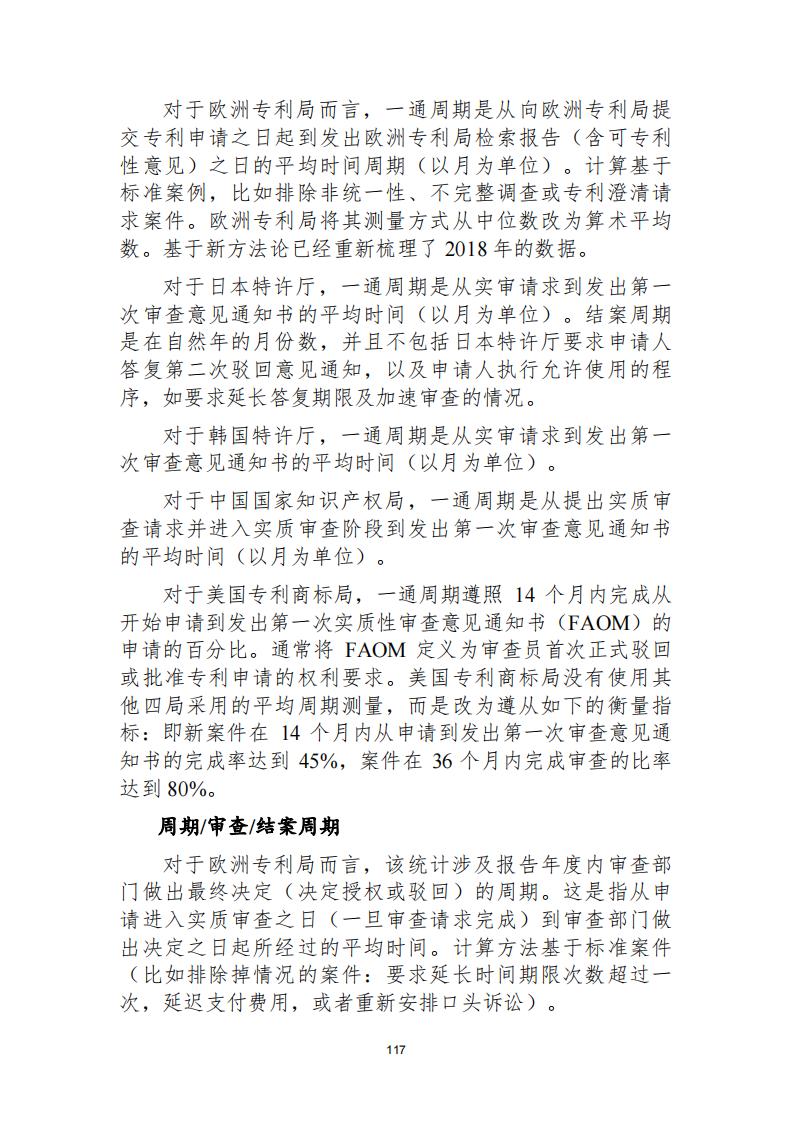 对于欧洲专利局而言，一通周期是从向欧洲专利局提交专利申请之日起到发出欧洲专利局检索报告（含可专利性意见）之日的平均时间周期（以月为单位）。计算基于标准案例，比如排除非统一性、不完整调查或专利澄清请求案件。欧洲专利局将其测量方式从中位数改为算术平均数。基于新方法论已经重新梳理了 2018 年的数据。

对于日本特许厅，一通周期是从实审请求到发出第一次审查意见通知书的平均时间（以月为单位）。结案周期是在自然年的月份数，并且不包括日本特许厅要求申请人答复第二次驳回意见通知，以及申请人执行允许使用的程序，如要求延长答复期限及加速审查的情况。

对于韩国特许厅，一通周期是从实审请求到发出第一次审查意见通知书的平均时间（以月为单位）。

对于中国国家知识产权局，一通周期是从提出实质审查请求并进入实质审查阶段到发出第一次审查意见通知书的平均时间（以月为单位）。

对于美国专利商标局，一通周期遵照 14 个月内完成从开始申请到发出第一次实质性审查意见通知书（FAOM）的申请的百分比。通常将 FAOM 定义为审查员首次正式驳回或批准专利申请的权利要求。美国专利商标局没有使用其他四局采用的平均周期测量，而是改为遵从如下的衡量指标：即新案件在 14 个月内从申请到发出第一次审查意见通知书的完成率达到 45%，案件在 36 个月内完成审查的比率达到 80%。

周期/审查/结案周期

对于欧洲专利局而言，该统计涉及报告年度内审查部门做出最终决定（决定授权或驳回）的周期。这是指从申请进入实质审查之日（一旦审查请求完成）到审查部门做出决定之日起所经过的平均时间。计算方法基于标准案件（比如排除掉情况的案件：要求延长时间期限次数超过一次，延迟支付费用，或者重新安排口头诉讼）。

117